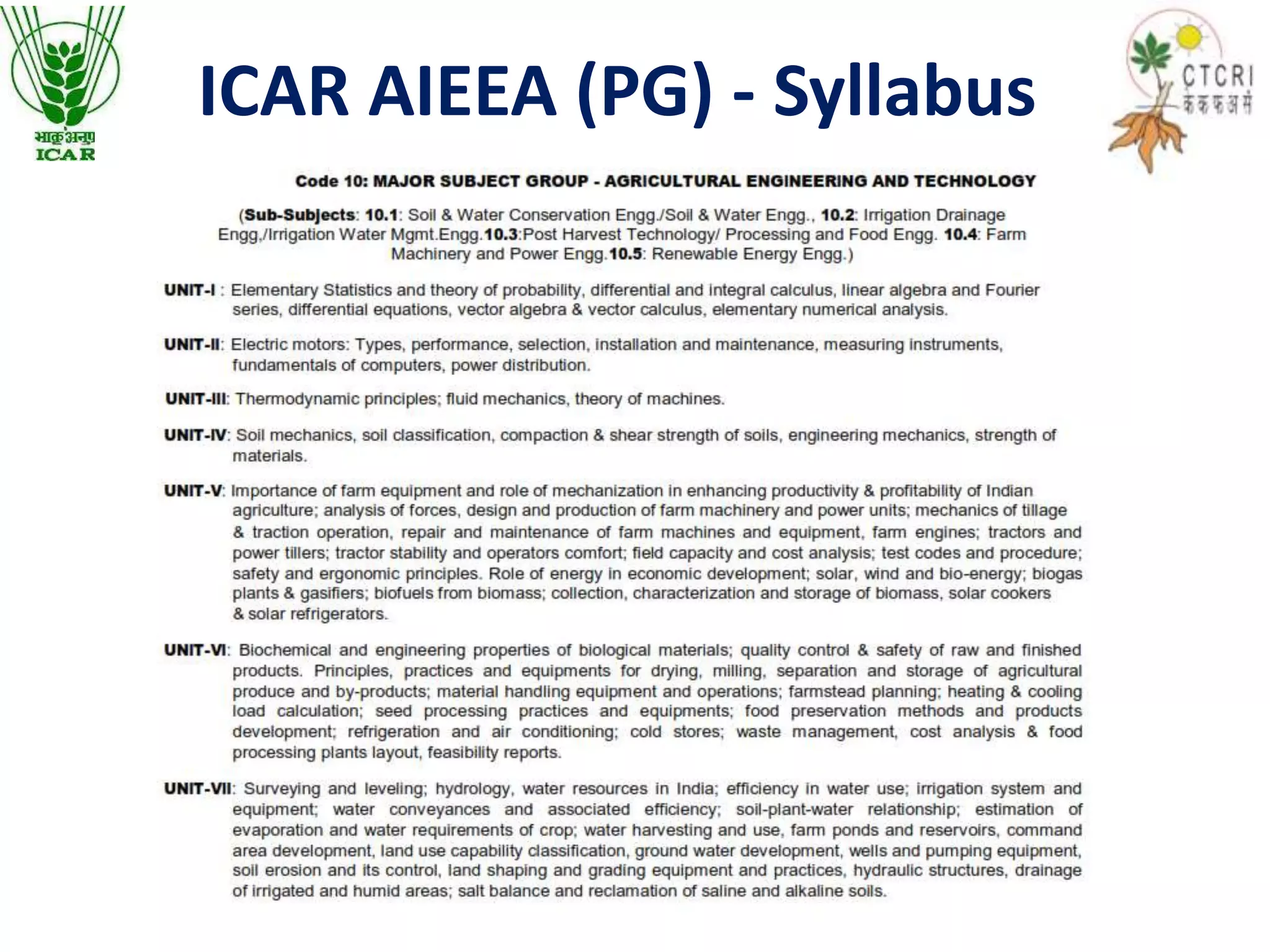 भाकृअनुप
ICAR

ICAR AIEEA (PG) - Syllabus

CTCRI
केकफअसं

Code 10: MAJOR SUBJECT GROUP - AGRICULTURAL ENGINEERING AND TECHNOLOGY

(Sub-Subjects: 10.1: Soil & Water Conservation Engg./Soil & Water Engg., 10.2: Irrigation Drainage Engg,/Irrigation Water Mgmt.Engg.10.3:Post Harvest Technology/ Processing and Food Engg. 10.4: Farm Machinery and Power Engg.10.5: Renewable Energy Engg.)

UNIT-I : Elementary Statistics and theory of probability, differential and integral calculus, linear algebra and Fourier series, differential equations, vector algebra & vector calculus, elementary numerical analysis.

UNIT-II: Electric motors: Types, performance, selection, installation and maintenance, measuring instruments, fundamentals of computers, power distribution.

UNIT-III: Thermodynamic principles; fluid mechanics, theory of machines.

UNIT-IV: Soil mechanics, soil classification, compaction & shear strength of soils, engineering mechanics, strength of materials.

UNIT-V: Importance of farm equipment and role of mechanization in enhancing productivity & profitability of Indian agriculture; analysis of forces, design and production of farm machinery and power units; mechanics of tillage & traction operation, repair and maintenance of farm machines and equipment, farm engines; tractors and power tillers; tractor stability and operators comfort; field capacity and cost analysis; test codes and procedure; safety and ergonomic principles. Role of energy in economic development; solar, wind and bio-energy; biogas plants & gasifiers; biofuels from biomass; collection, characterization and storage of biomass, solar cookers & solar refrigerators.

UNIT-VI: Biochemical and engineering properties of biological materials; quality control & safety of raw and finished products. Principles, practices and equipments for drying, milling, separation and storage of agricultural produce and by-products; material handling equipment and operations; farmstead planning; heating & cooling load calculation; seed processing practices and equipments; food preservation methods and products development; refrigeration and air conditioning; cold stores; waste management, cost analysis & food processing plants layout, feasibility reports.

UNIT-VII: Surveying and leveling; hydrology, water resources in India; efficiency in water use; irrigation system and equipment; water conveyances and associated efficiency; soil-plant-water relationship; estimation of evaporation and water requirements of crop; water harvesting and use, farm ponds and reservoirs, command area development, land use capability classification, ground water development, wells and pumping equipment, soil erosion and its control, land shaping and grading equipment and practices, hydraulic structures, drainage of irrigated and humid areas; salt balance and reclamation of saline and alkaline soils.